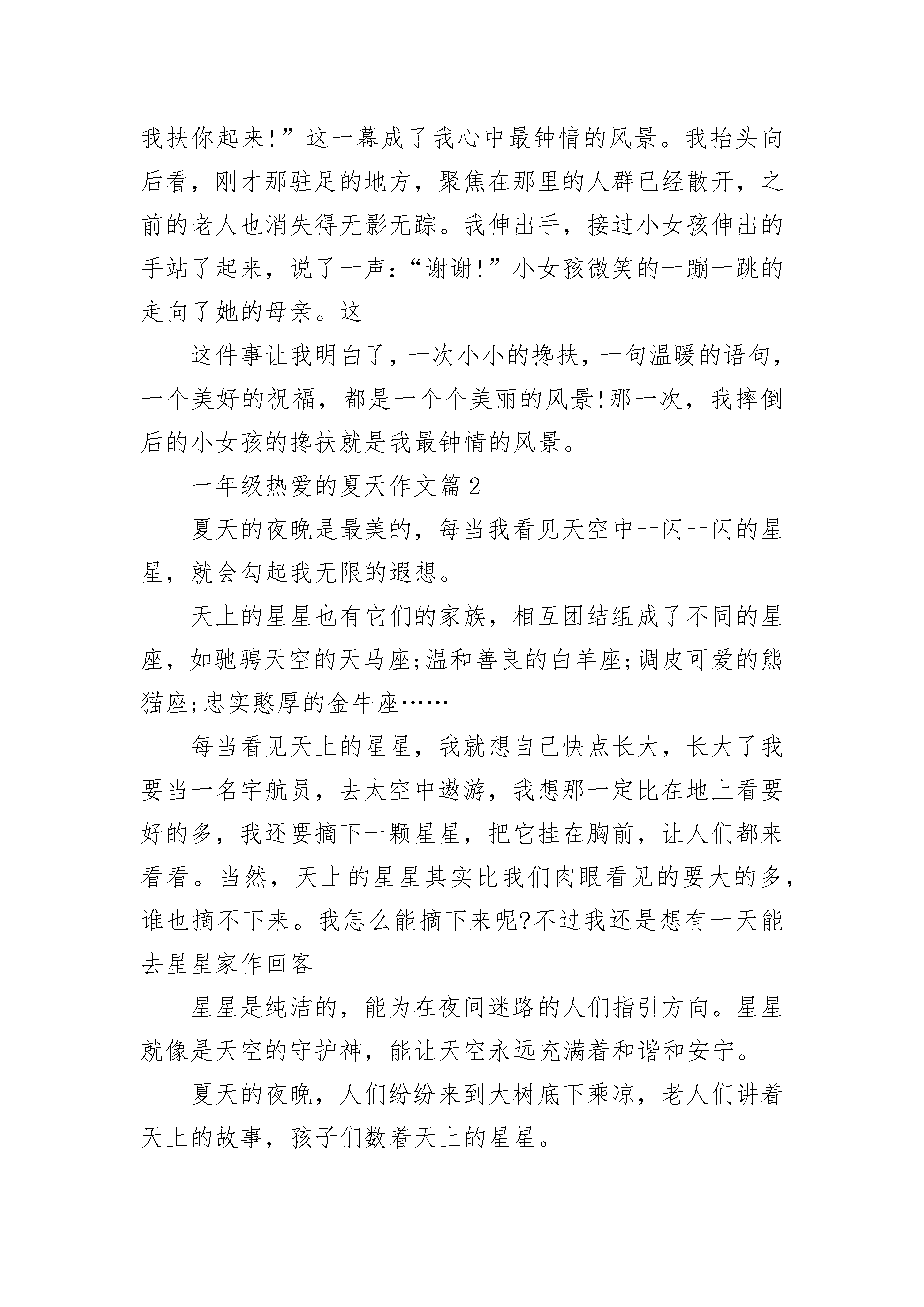 我扶你起来!”这一幕成了我心中最钟情的风景。我抬头向后看，刚才那驻足的地方，聚焦在那里的人群已经散开，之前的老人也消失得无影无踪。我伸出手，接过小女孩伸出的手站了起来，说了一声:“谢谢!”小女孩微笑的一蹦一跳的走向了她的母亲。这

这件事让我明白了，一次小小的搀扶，一句温暖的语句，一个美好的祝福，都是一个个美丽的风景!那一次，我摔倒后的小女孩的搀扶就是我最钟情的风景。

一年级热爱的夏天作文篇2

夏天的夜晚是最美的，每当我看见天空中一闪一闪的星星，就会勾起我无限的遐想。

天上的星星也有它们的家族，相互团结组成了不同的星座，如驰骋天空的天马座;温和善良的白羊座;调皮可爱的熊猫座;忠实憨厚的金牛座……

每当看见天上的星星，我就想自己快点长大，长大了我要当一名宇航员，去太空中遨游，我想那一定比在地上看要好的多，我还要摘下一颗星星，把它挂在胸前，让人们都来看看。当然，天上的星星其实比我们肉眼看见的要大的多，谁也摘不下来。我怎么能摘下来呢?不过我还是想有一天能去星星家作回客

星星是纯洁的，能为在夜间迷路的人们指引方向。星星就像是天空的守护神，能让天空永远充满着和谐和安宁。

夏天的夜晚，人们纷纷来到大树底下乘凉，老人们讲着天上的故事，孩子们数着天上的星星。